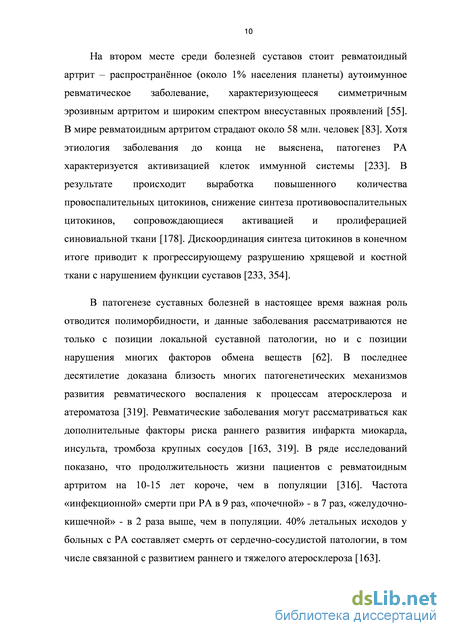 10

На втором месте среди болезней суставов стоит ревматоидный артрит – распространённое (около 1% населения планеты) аутоимунное ревматическое заболевание, характеризующееся симметричным эрозивным артритом и широким спектром внесуставных проявлений [55]. В мире ревматоидным артритом страдают около 58 млн. человек [83]. Хотя этиология заболевания до конца не выяснена, патогенез РА характеризуется активизацией клеток иммунной системы [233]. В результате происходит выработка повышенного количества провоспалительных цитокинов, снижение синтеза противовоспалительных цитокинов, сопровождающиеся активацией и пролиферацией синовиальной ткани [178]. Дискоординация синтеза цитокинов в конечном итоге приводит к прогрессирующему разрушению хрящевой и костной ткани с нарушением функции суставов [233, 354].

В патогенезе суставных болезней в настоящее время важная роль отводится полиморбидности, и данные заболевания рассматриваются не только с позиции локальной суставной патологии, но и с позиции нарушения многих факторов обмена веществ [62]. В последнее десятилетие доказана близость многих патогенетических механизмов развития ревматического воспаления к процессам атеросклероза и атероматоза [319]. Ревматические заболевания могут рассматриваться как дополнительные факторы риска раннего развития инфаркта миокарда, инсульта, тромбоза крупных сосудов [163, 319]. В ряде исследований показано, что продолжительность жизни пациентов с ревматоидным артритом на 10-15 лет короче, чем в популяции [316]. Частота «инфекционной» смерти при РА в 9 раз, «почечной» - в 7 раз, «желудочно-кишечной» - в 2 раза выше, чем в популяции. 40% летальных исходов у больных с РА составляет смерть от сердечно-сосудистой патологии, в том числе связанной с развитием раннего и тяжелого атеросклероза [163].

dsLib.net
библиотека диссертаций